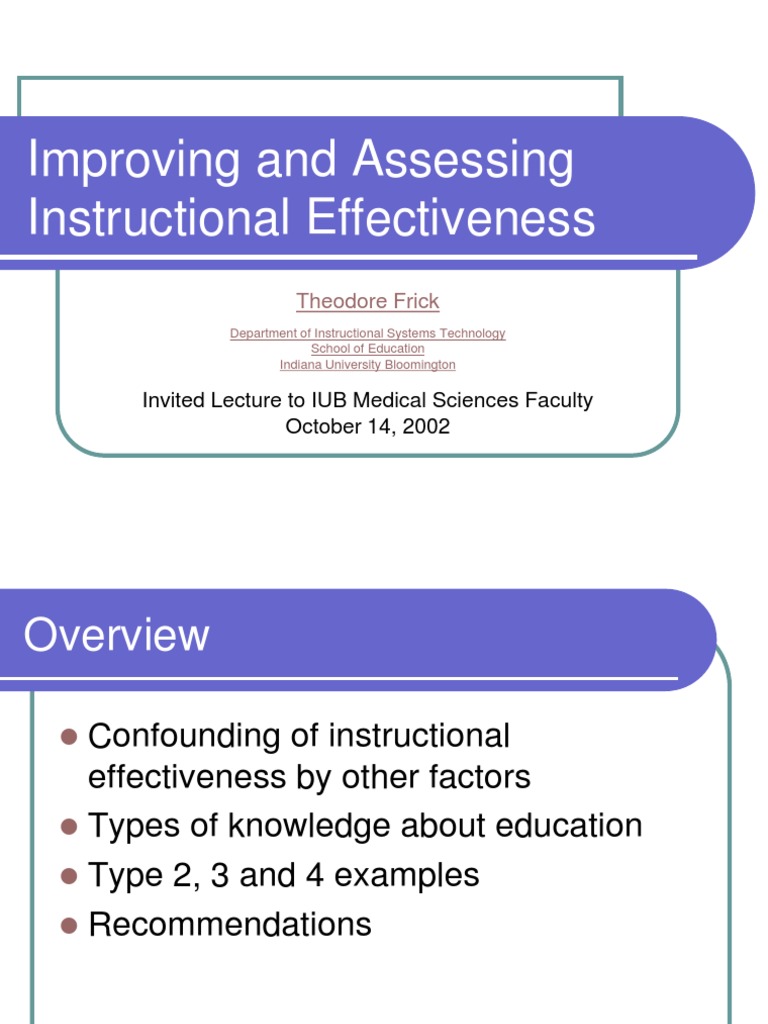 Improving and Assessing Instructional Effectiveness

Theodore Frick

Department of Instructional Systems Technology
School of Education
Indiana University Bloomington

Invited Lecture to IUB Medical Sciences Faculty
October 14, 2002

Overview

• Confounding of instructional effectiveness by other factors
• Types of knowledge about education
• Type 2, 3 and 4 examples
• Recommendations